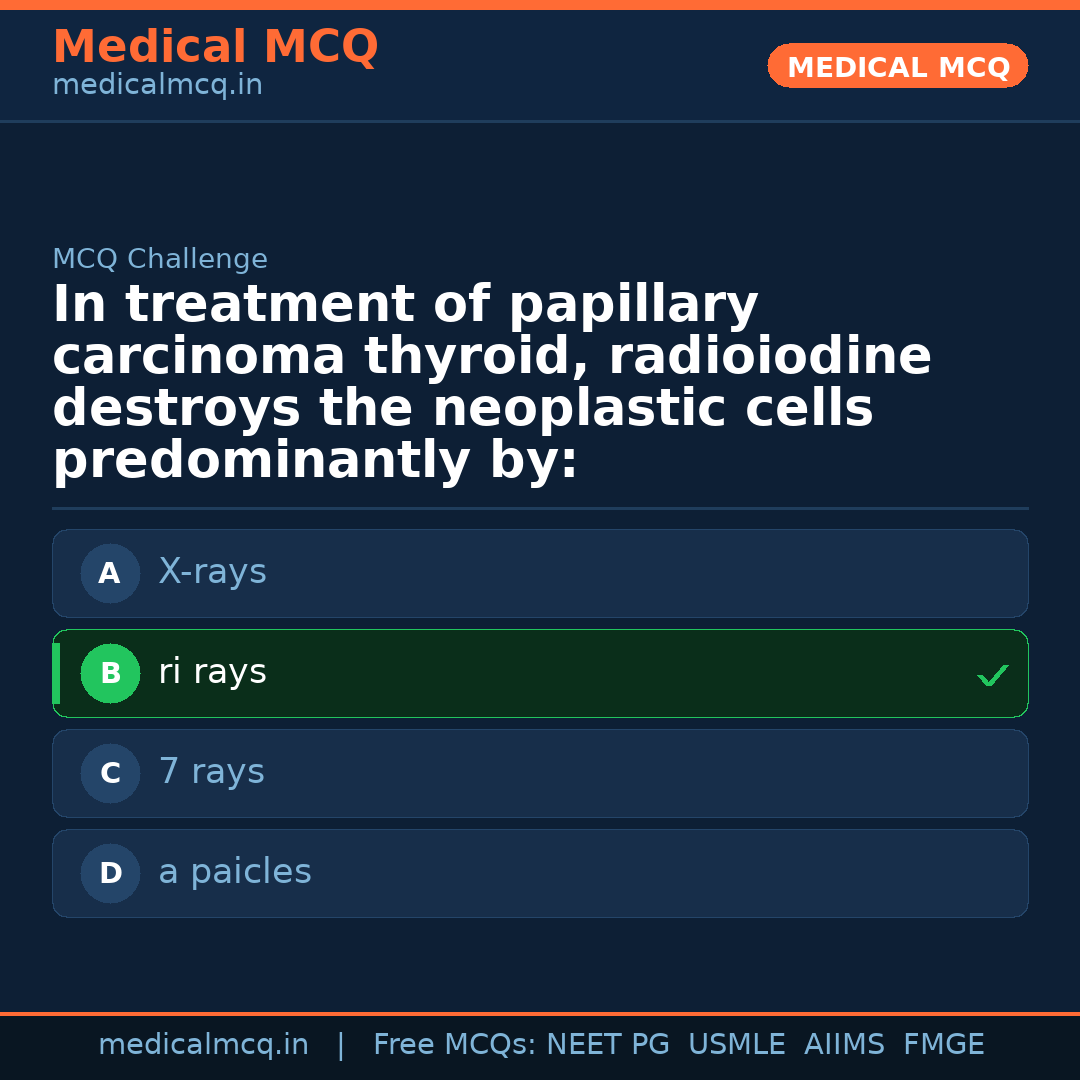 Medical MCQ
medicalmcq.in

MEDICAL MCQ

MCQ Challenge

In treatment of papillary carcinoma thyroid, radioiodine destroys the neoplastic cells predominantly by:

A X-rays

B ri rays ✓

C 7 rays

D a paicles

medicalmcq.in | Free MCQs: NEET PG USMLE AIIMS FMGE